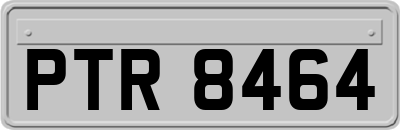 PTR 8464